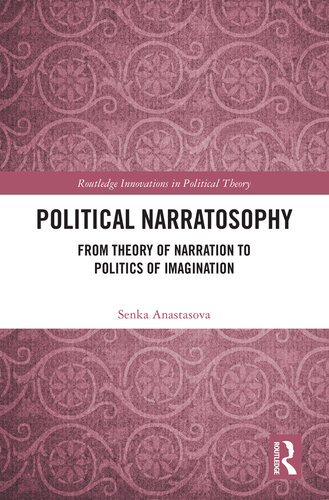 Routledge Innovations in Political Theory

POLITICAL NARRATOSOPHY

FROM THEORY OF NARRATION TO POLITICS OF IMAGINATION

Senka Anastasova

ROUTLEDGE